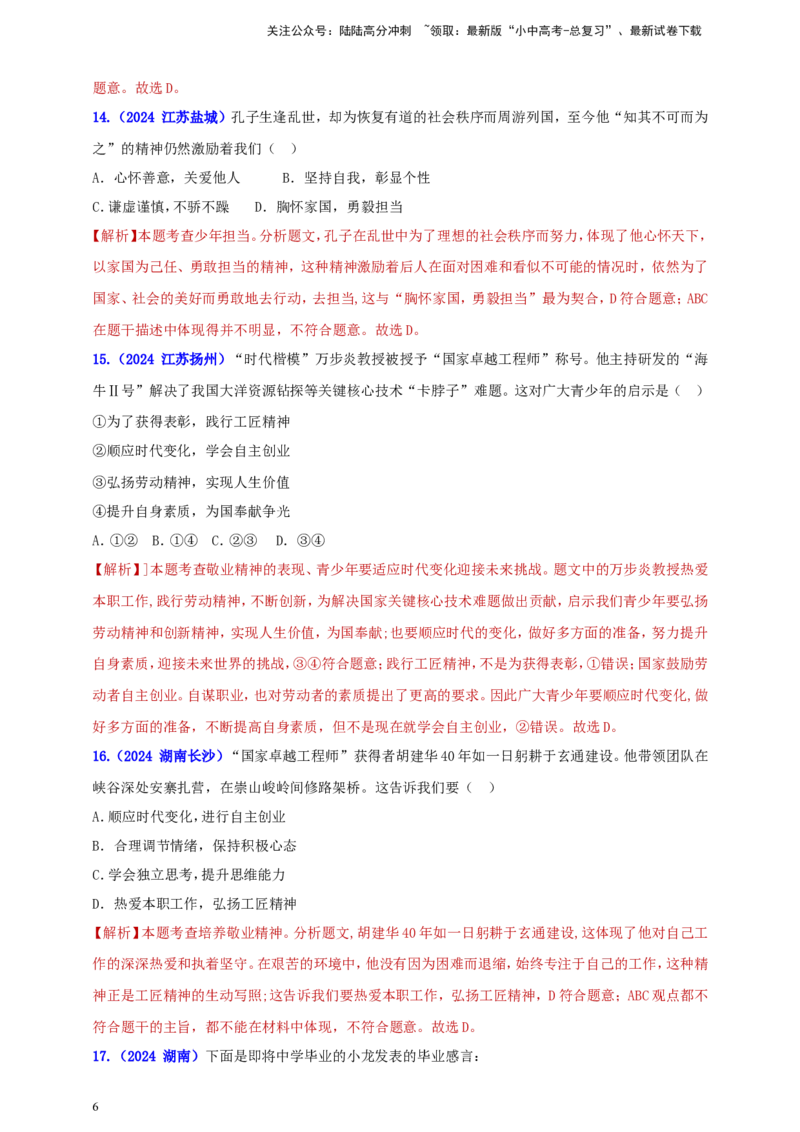 关注公众号：陆陆高分冲刺 ~领取：最新版“小中高考-总复习”、最新试卷下载

题意。故选D。

14.（2024 江苏盐城）孔子生逢乱世，却为恢复有道的社会秩序而周游列国，至今他“知其不可而为之”的精神仍然激励着我们（ ）

A. 心怀善意，关爱他人 B. 坚持自我，彰显个性

C.谦虚谨慎，不骄不躁 D. 胸怀家国，勇毅担当

【解析】本题考查少年担当。分析题文，孔子在乱世中为了理想的社会秩序而努力，体现了他心怀天下，以家国为己任、勇敢担当的精神，这种精神激励着后人在面对困难和看似不可能的情况时，依然为了国家、社会的美好而勇敢地去行动，去担当，这与“胸怀家国，勇毅担当”最为契合，D符合题意；ABC在题干描述中体现得并不明显，不符合题意。故选D。

15.（2024 江苏扬州）“时代楷模”万步炎教授被授予“国家卓越工程师”称号。他主持研发的“海牛Ⅱ号”解决了我国大洋资源钻探等关键核心技术“卡脖子”难题。这对广大青少年的启示是（ ）

①为了获得表彰，践行工匠精神

②顺应时代变化，学会自主创业

③弘扬劳动精神，实现人生价值

④提升自身素质，为国奉献争光

A.①② B.①④ C.②③ D. ③④

【解析】]本题考查敬业精神的表现、青少年要适应时代变化迎接未来挑战。题文中的万步炎教授热爱本职工作,践行劳动精神，不断创新，为解决国家关键核心技术难题做出贡献，启示我们青少年要弘扬劳动精神和创新精神，实现人生价值，为国奉献;也要顺应时代的变化，做好多方面的准备，努力提升自身素质，迎接未来世界的挑战，③④符合题意；践行工匠精神，不是为获得表彰，①错误；国家鼓励劳动者自主创业。自谋职业，也对劳动者的素质提出了更高的要求。因此广大青少年要顺应时代变化，做好多方面的准备，不断提高自身素质，但不是现在就学会自主创业，②错误。故选D。

16.（2024 湖南长沙）“国家卓越工程师”获得者胡建华40年如一日躬耕于玄通建设。他带领团队在峡谷深处安寨扎营，在崇山峻岭间修路架桥。这告诉我们要（ ）

A.顺应时代变化，进行自主创业

B. 合理调节情绪，保持积极心态

C.学会独立思考，提升思维能力

D. 热爱本职工作，弘扬工匠精神

【解析】本题考查培养敬业精神。分析题文,胡建华40年如一日躬耕于玄通建设,这体现了他对自己工作的深深热爱和执着坚守。在艰苦的环境中，他没有因为困难而退缩，始终专注于自己的工作，这种精神正是工匠精神的生动写照;这告诉我们要热爱本职工作，弘扬工匠精神，D符合题意；ABC观点都不符合题干的主旨，都不能在材料中体现，不符合题意。故选D。

17.（2024 湖南）下面是即将中学毕业的小龙发表的毕业感言：

6